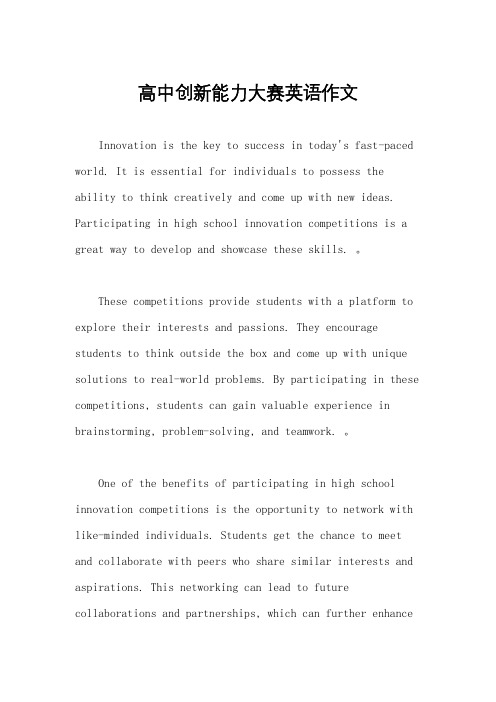 高中创新能力大赛英语作文

Innovation is the key to success in today's fast-paced world. It is essential for individuals to possess the ability to think creatively and come up with new ideas. Participating in high school innovation competitions is a great way to develop and showcase these skills. 。

These competitions provide students with a platform to explore their interests and passions. They encourage students to think outside the box and come up with unique solutions to real-world problems. By participating in these competitions, students can gain valuable experience in brainstorming, problem-solving, and teamwork. 。

One of the benefits of participating in high school innovation competitions is the opportunity to network with like-minded individuals. Students get the chance to meet and collaborate with peers who share similar interests and aspirations. This networking can lead to future collaborations and partnerships, which can further enhance